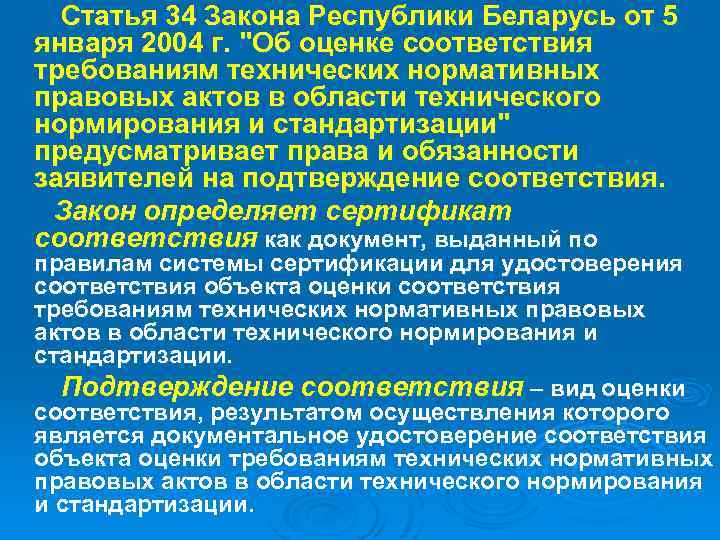 Статья 34 Закона Республики Беларусь от 5 января 2004 г. "Об оценке соответствия требованиям технических нормативных правовых актов в области технического нормирования и стандартизации" предусматривает права и обязанности заявителей на подтверждение соответствия.

Закон определяет сертификат соответствия как документ, выданный по правилам системы сертификации для удостоверения соответствия объекта оценки соответствия требованиям технических нормативных правовых актов в области технического нормирования и стандартизации.

Подтверждение соответствия – вид оценки соответствия, результатом осуществления которого является документальное удостоверение соответствия объекта оценки требованиям технических нормативных правовых актов в области технического нормирования и стандартизации.